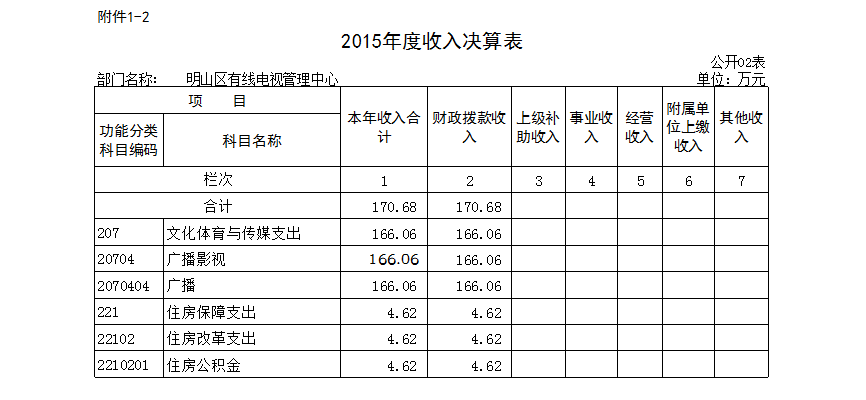 附件1-2

2015年度收入决算表

公开02表

部门名称： 明山区有线电视管理中心

单位：万元

| 项　　目 | | 本年收入合计 | 财政拨款收入 | 上级补助收入 | 事业收入 | 经营收入 | 附属单位上缴收入 | 其他收入 |
|---|---|---|---|---|---|---|---|---|
| 功能分类科目编码 | 科目名称 | | | | | | | |
| 栏次 | | 1 | 2 | 3 | 4 | 5 | 6 | 7 |
| 合计 | | 170.68 | 170.68 | | | | | |
| 207 | 文化体育与传媒支出 | 166.06 | 166.06 | | | | | |
| 20704 | 广播影视 | 166.06 | 166.06 | | | | | |
| 2070404 | 广播 | 166.06 | 166.06 | | | | | |
| 221 | 住房保障支出 | 4.62 | 4.62 | | | | | |
| 22102 | 住房改革支出 | 4.62 | 4.62 | | | | | |
| 2210201 | 住房公积金 | 4.62 | 4.62 | | | | | |